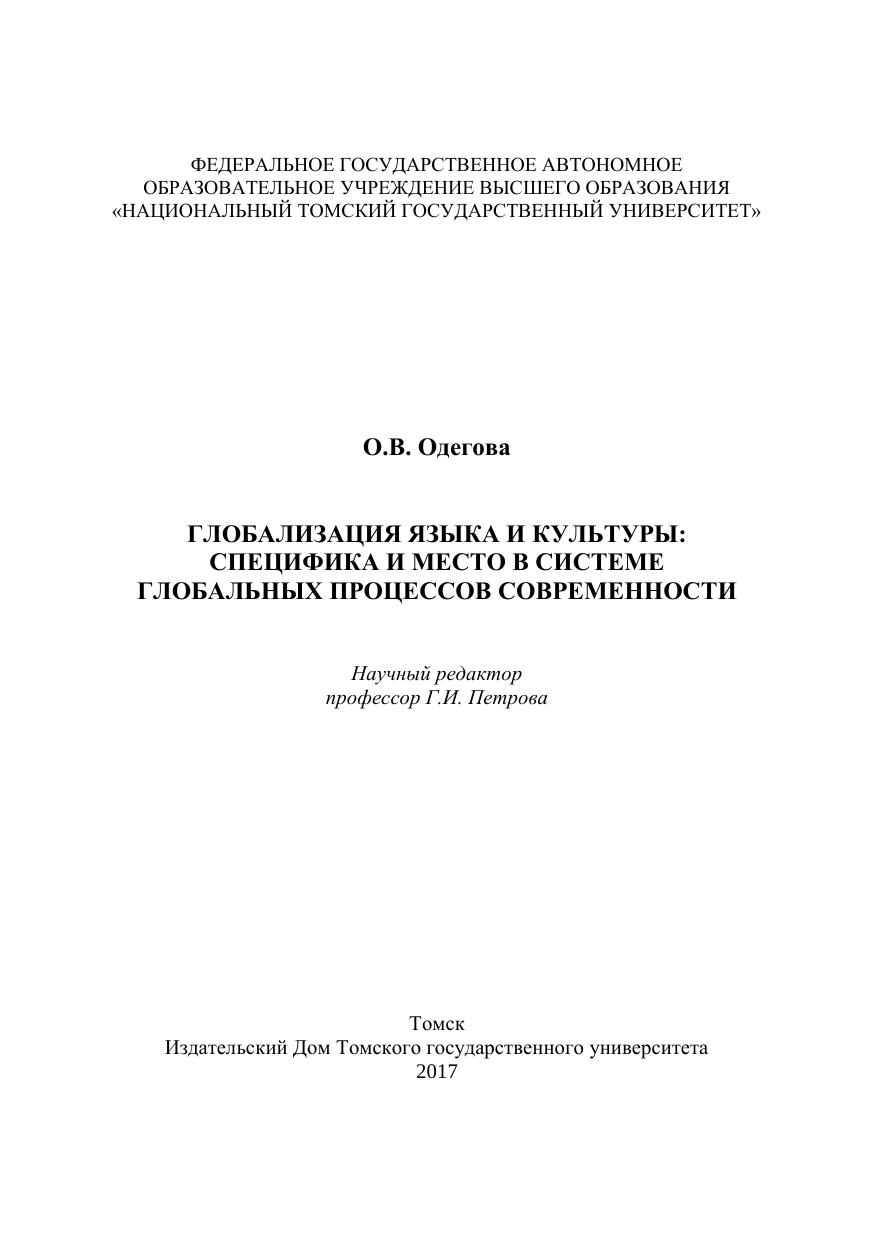 ФЕДЕРАЛЬНОЕ ГОСУДАРСТВЕННОЕ АВТОНОМНОЕ
ОБРАЗОВАТЕЛЬНОЕ УЧРЕЖДЕНИЕ ВЫСШЕГО ОБРАЗОВАНИЯ
«НАЦИОНАЛЬНЫЙ ТОМСКИЙ ГОСУДАРСТВЕННЫЙ УНИВЕРСИТЕТ»

О.В. Одегова

ГЛОБАЛИЗАЦИЯ ЯЗЫКА И КУЛЬТУРЫ:
СПЕЦИФИКА И МЕСТО В СИСТЕМЕ
ГЛОБАЛЬНЫХ ПРОЦЕССОВ СОВРЕМЕННОСТИ

Научный редактор
профессор Г.И. Петрова

Томск
Издательский Дом Томского государственного университета
2017